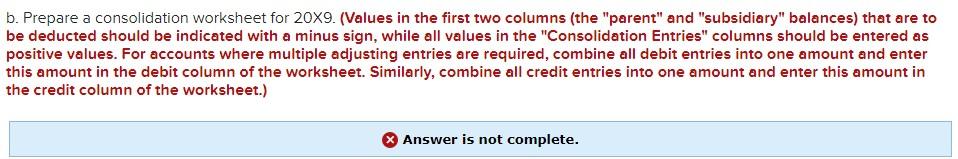 b. Prepare a consolidation worksheet for 20X9. (Values in the first two columns (the "parent" and "subsidiary" balances) that are to be deducted should be indicated with a minus sign, while all values in the "Consolidation Entries" columns should be entered as positive values. For accounts where multiple adjusting entries are required, combine all debit entries into one amount and enter this amount in the debit column of the worksheet. Similarly, combine all credit entries into one amount and enter this amount in the credit column of the worksheet.)

Answer is not complete.